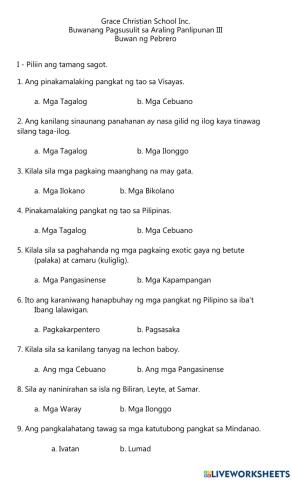 Grace Christian School Inc.
Buwanang Pagsusulit sa Araling Panlipunan III
Buwan ng Pebrero

I - Piliin ang tamang sagot.

1. Ang pinakamalaking pangkat ng tao sa Visayas.

a. Mga Tagalog b. Mga Cebuano

2. Ang kanilang sinaunang panahanan ay nasa gilid ng ilog kaya tinawag silang taga-ilog.

a. Mga Tagalog b. Mga Ilonggo

3. Kilala sila mga pagkaing maanghang na may gata.

a. Mga Ilokano b. Mga Bikolano

4. Pinakamalaking pangkat ng tao sa Pilipinas.

a. Mga Tagalog b. Mga Cebuano

5. Kilala sila sa paghahanda ng mga pagkaing exotic gaya ng betute (palaka) at camaru (kuliglig).

a. Mga Pangasinense b. Mga Kapampangan

6. Ito ang karaniwang hanapbuhay ng mga pangkat ng Pilipino sa iba't Ibang lalawigan.

a. Pagkakarpentero b. Pagsasaka

7. Kilala sila sa kanilang tanyag na lechon baboy.

a. Ang mga Cebuano b. Ang mga Pangasinense

8. Sila ay naninirahan sa isla ng Biliran, Leyte, at Samar.

a. Mga Waray b. Mga Ilonggo

9. Ang pangkalahatang tawag sa mga katutubong pangkat sa Mindanao.

a. Ivatan b. Lumad

LIVEWORKSHEETS